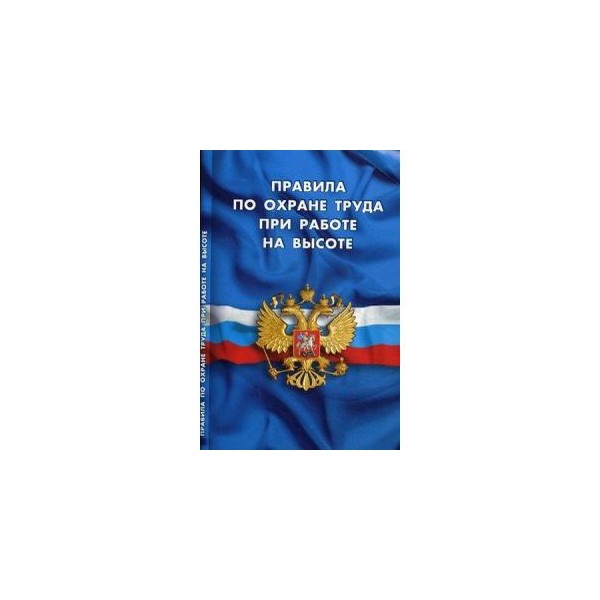 ПРАВИЛА ПО ОХРАНЕ ТРУДА ПРИ РАБОТЕ НА ВЫСОТЕ

ПРАВИЛА ПО ОХРАНЕ ТРУДА ПРИ РАБОТЕ НА ВЫСОТЕ